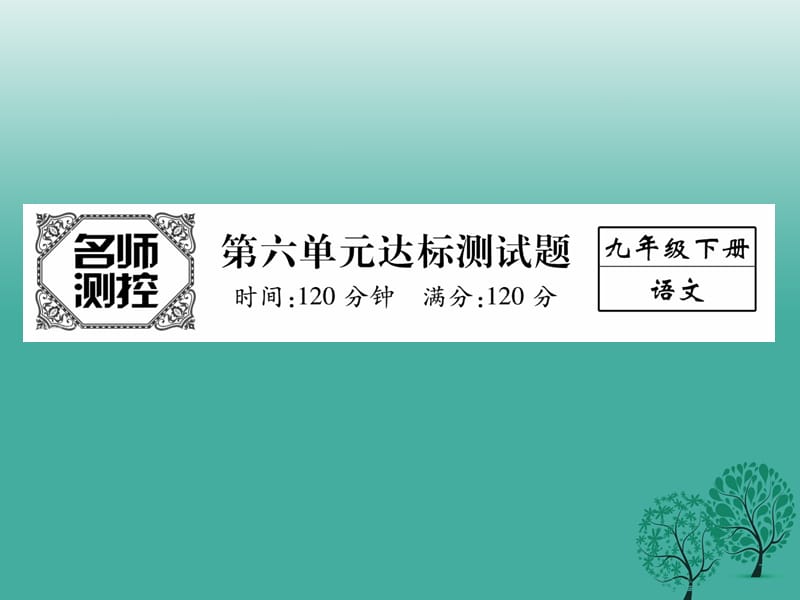 名师测控

第六单元达标测试题

时间:120 分钟　满分:120 分

九年级下册

语文